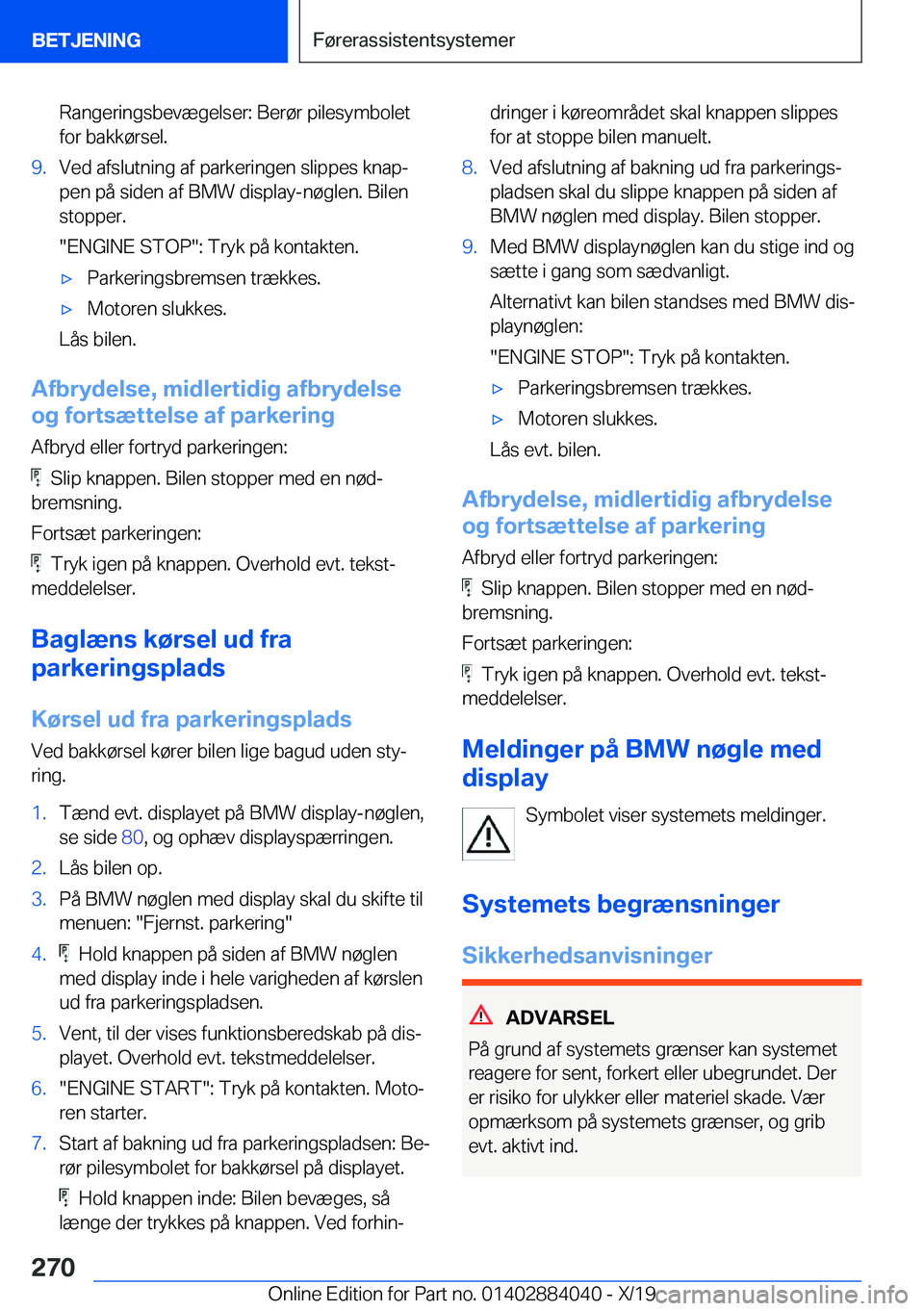 BETJENING

Førerassistentsystemer

Rangeringsbevægelser: Berør pilesymbolet for bakkørsel.

9. Ved afslutning af parkeringen slippes knappen på siden af BMW display-nøglen. Bilen stopper.

"ENGINE STOP": Tryk på kontakten.

▷ Parkeringsbremsen trækkes.

▷ Motoren slukkes.

Lås bilen.

Afbrydelse, midlertidig afbrydelse og fortsættelse af parkering

Afbryd eller fortryd parkeringen:

Slip knappen. Bilen stopper med en nødbremsning.

Fortsæt parkeringen:

Tryk igen på knappen. Overhold evt. tekstmeddelelser.

Baglæns kørsel ud fra parkeringsplads

Kørsel ud fra parkeringsplads

Ved bakkørsel kører bilen lige bagud uden styring.

1. Tænd evt. displayet på BMW display-nøglen, se side 80, og ophæv displayspærringen.

2. Lås bilen op.

3. På BMW nøglen med display skal du skifte til menuen: "Fjernst. parkering"

4. Hold knappen på siden af BMW nøglen med display inde i hele varigheden af kørslen ud fra parkeringspladsen.

5. Vent, til der vises funktionsberedskab på displayet. Overhold evt. tekstmeddelelser.

6. "ENGINE START": Tryk på kontakten. Motoren starter.

7. Start af bakning ud fra parkeringspladsen: Berør pilesymbolet for bakkørsel på displayet.

Hold knappen inde: Bilen bevæges, så længe der trykkes på knappen. Ved forhindringer i køreområdet skal knappen slippes for at stoppe bilen manuelt.

8. Ved afslutning af bakning ud fra parkeringspladsen skal du slippe knappen på siden af BMW nøglen med display. Bilen stopper.

9. Med BMW displaynøglen kan du stige ind og sætte i gang som sædvanligt.

Alternativt kan bilen standses med BMW displaynøglen:

"ENGINE STOP": Tryk på kontakten.

▷ Parkeringsbremsen trækkes.

▷ Motoren slukkes.

Lås evt. bilen.

Afbrydelse, midlertidig afbrydelse og fortsættelse af parkering

Afbryd eller fortryd parkeringen:

Slip knappen. Bilen stopper med en nødbremsning.

Fortsæt parkeringen:

Tryk igen på knappen. Overhold evt. tekstmeddelelser.

Meldinger på BMW nøgle med display

Symbolet viser systemets meldinger.

Systemets begrænsninger

Sikkerhedsanvisninger

ADVARSEL

På grund af systemets grænser kan systemet reagere for sent, forkert eller ubegrundet. Der er risiko for ulykker eller materiel skade. Vær opmærksom på systemets grænser, og grib evt. aktivt ind.

270

Online Edition for Part no. 01402884040 - X/19

carmanualsonline.info